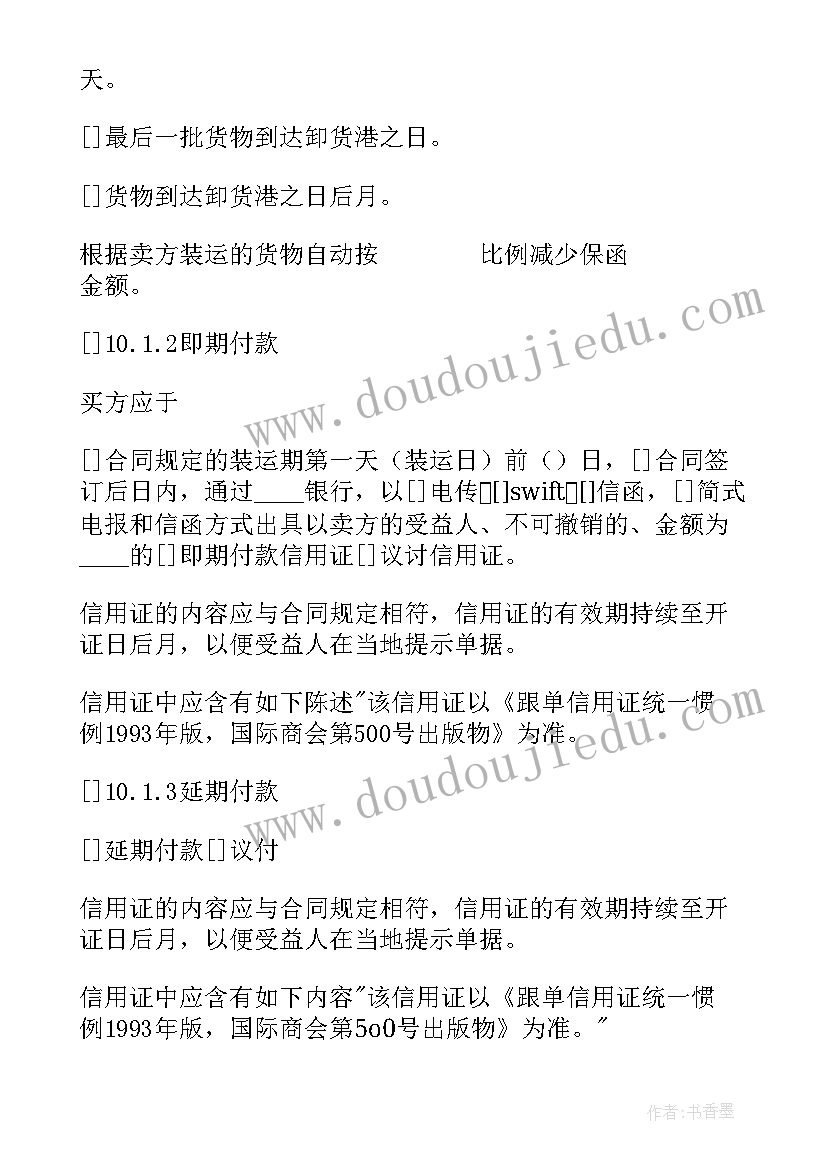 天。

[]最后一批货物到达卸货港之日。

[]货物到达卸货港之日后月。

根据卖方装运的货物自动按 比例减少保函金额。

[]10.1.2即期付款

买方应于

[]合同规定的装运期第一天（装运日）前（）日，[]合同签订后日内，通过____银行，以[]电传[][]swift[][]信函，[]简式电报和信函方式出具以卖方的受益人、不可撤销的、金额为____的[]即期付款信用证[]议讨信用证。

信用证的内容应与合同规定相符，信用证的有效期持续至开证日后月，以便受益人在当地提示单据。

信用证中应含有如下陈述"该信用证以《跟单信用证统一惯例1993年版，国际商会第500号出版物》为准。

[]10.1.3延期付款

[]延期付款[]议付

信用证的内容应与合同规定相符，信用证的有效期持续至开证日后月，以便受益人在当地提示单据。

信用证中应含有如下内容"该信用证以《跟单信用证统一惯例1993年版，国际商会第5o0号出版物》为准。"

www.doudoujiedu.com

www.doudoujiedu.com

作者：书香墨